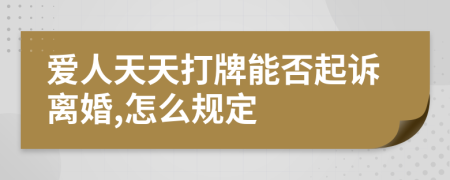 爱人天天打牌能否起诉离婚,怎么规定